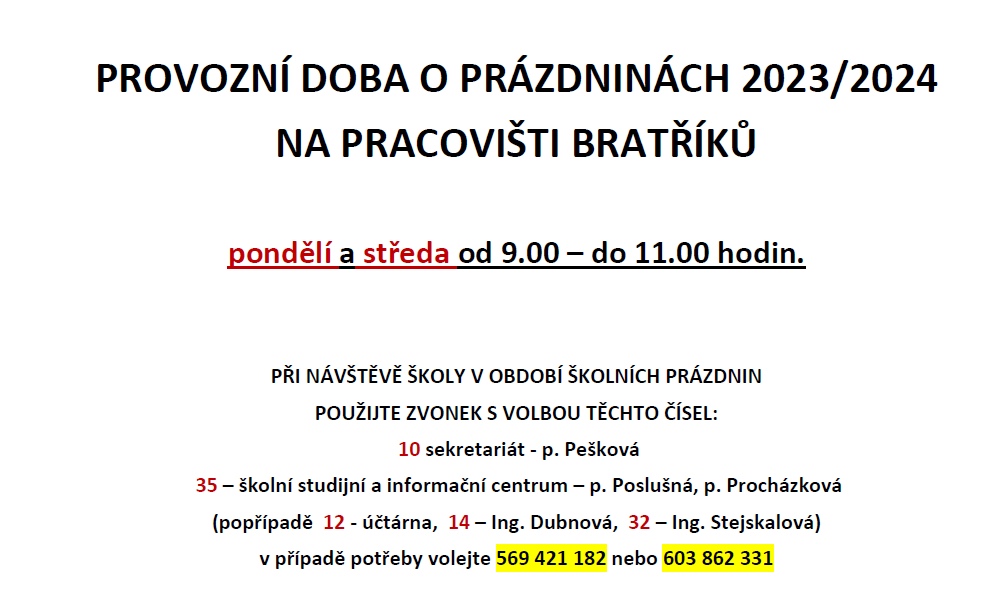 PROVOZNÍ DOBA O PRÁZDNINÁCH 2023/2024
NA PRACOVIŠTI BRATŘÍKŮ

pondělí a středa od 9.00 – do 11.00 hodin.

PŘI NÁVŠTĚVĚ ŠKOLY V OBDOBÍ ŠKOLNÍCH PRÁZDNIN
POUŽIJTE ZVONEK S VOLBOU TĚCHTO ČÍSEL:
10 sekretariát - p. Pešková
35 – školní studijní a informační centrum – p. Poslušná, p. Procházková
(popřípadě 12 - účtárna, 14 – Ing. Dubnová, 32 – Ing. Stejskalová)
v případě potřeby volejte 569 421 182 nebo 603 862 331